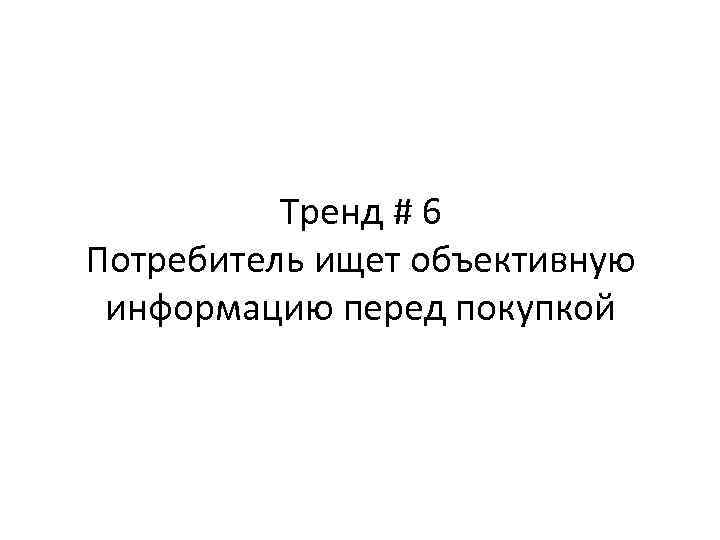 Тренд # 6
Потребитель ищет объективную информацию перед покупкой